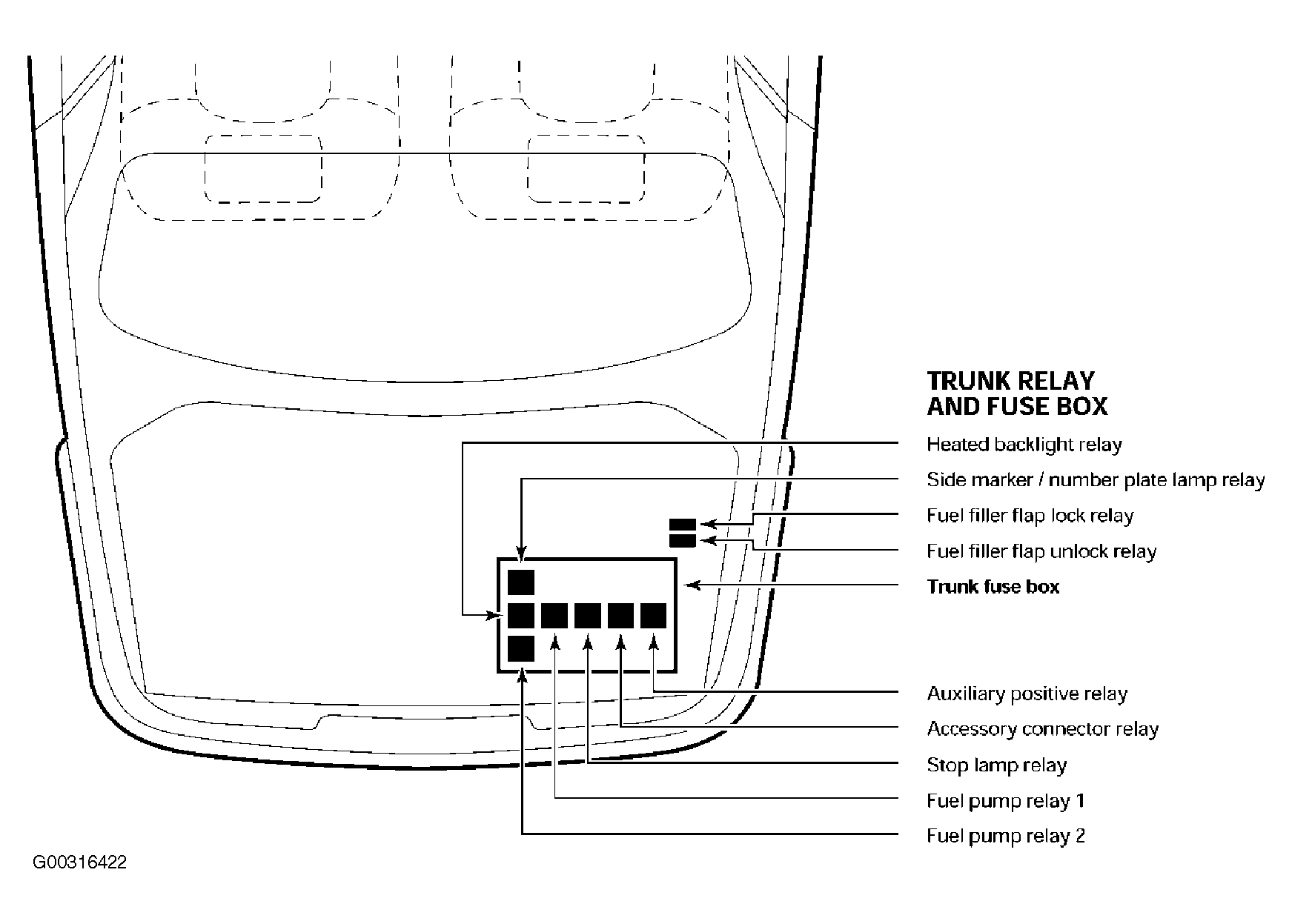 TRUNK RELAY
AND FUSE BOX

Heated backlight relay

Side marker / number plate lamp relay

Fuel filler flap lock relay

Fuel filler flap unlock relay

Trunk fuse box

Auxiliary positive relay

Accessory connector relay

Stop lamp relay

Fuel pump relay 1

Fuel pump relay 2

G00316422